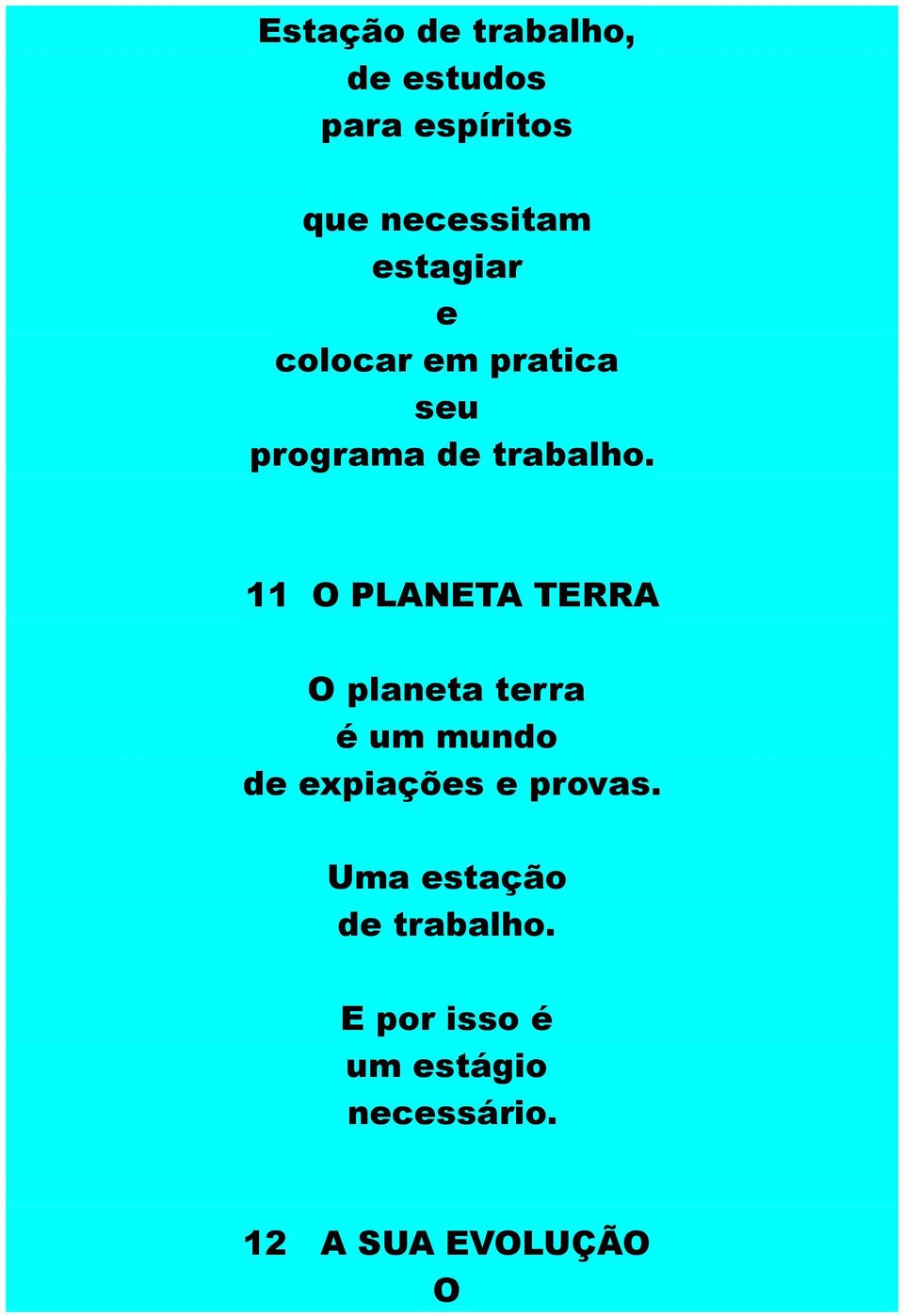 Estação de trabalho,
de estudos
para espíritos

que necessitam
estagiar
e
colocar em pratica
seu
programa de trabalho.

11 O PLANETA TERRA

O planeta terra
é um mundo
de expiações e provas.

Uma estação
de trabalho.

E por isso é
um estágio
necessário.

12 A SUA EVOLUÇÃO
O